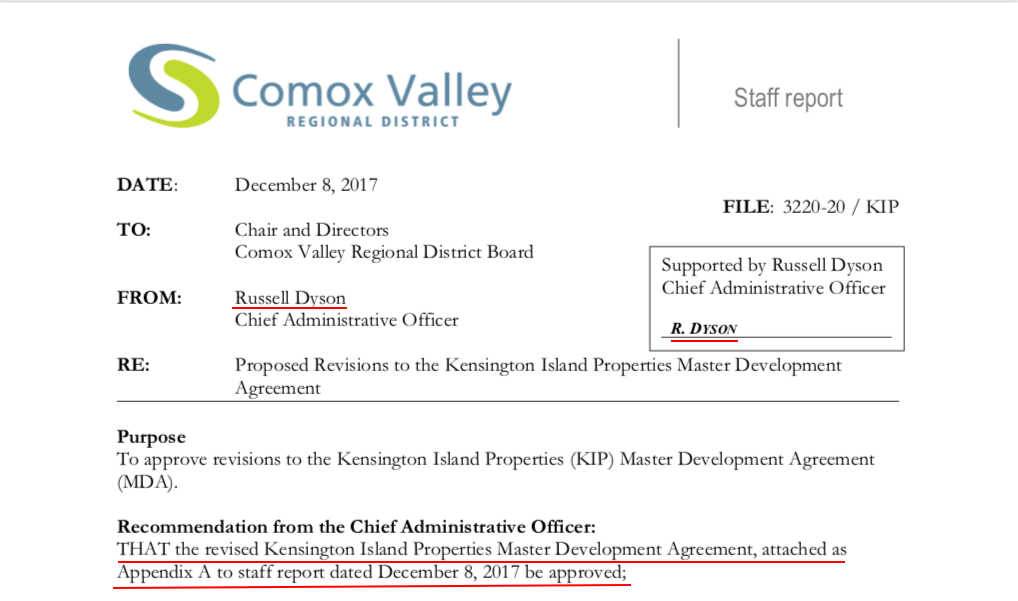 Comox Valley
REGIONAL DISTRICT

Staff report

DATE: December 8, 2017

FILE: 3220-20 / KIP

TO: Chair and Directors
Comox Valley Regional District Board

Supported by Russell Dyson
Chief Administrative Officer

R. DYSON

FROM: Russell Dyson
Chief Administrative Officer

RE: Proposed Revisions to the Kensington Island Properties Master Development Agreement

Purpose
To approve revisions to the Kensington Island Properties (KIP) Master Development Agreement (MDA).

Recommendation from the Chief Administrative Officer:
THAT the revised Kensington Island Properties Master Development Agreement, attached as Appendix A to staff report dated December 8, 2017 be approved;